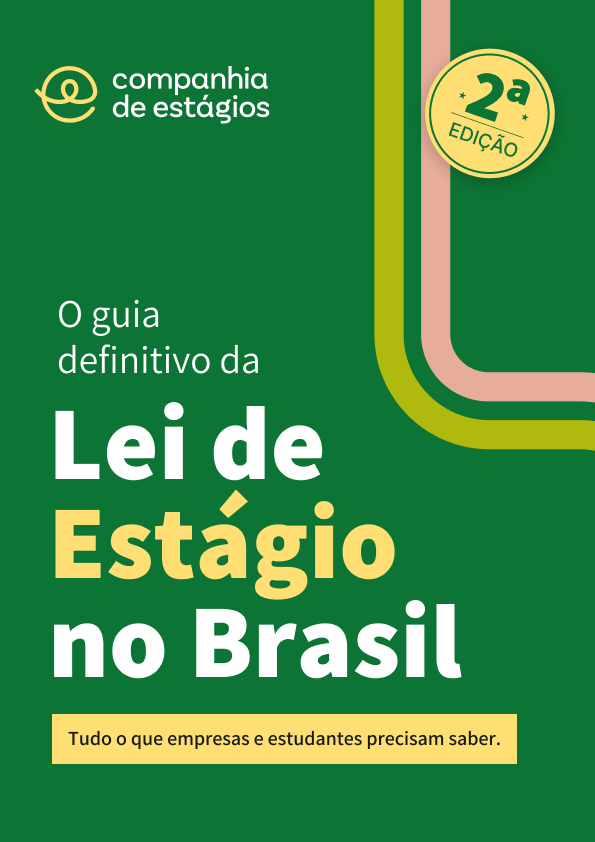 companhia de estágios

2ª EDIÇÃO

O guia definitivo da

Lei de Estágio no Brasil

Tudo o que empresas e estudantes precisam saber.